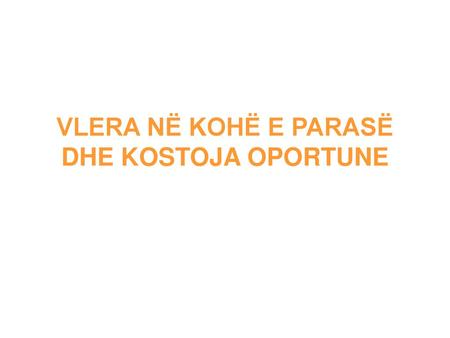 VLERA NË KOHË E PARASË DHE KOSTOJA OPORTUNE